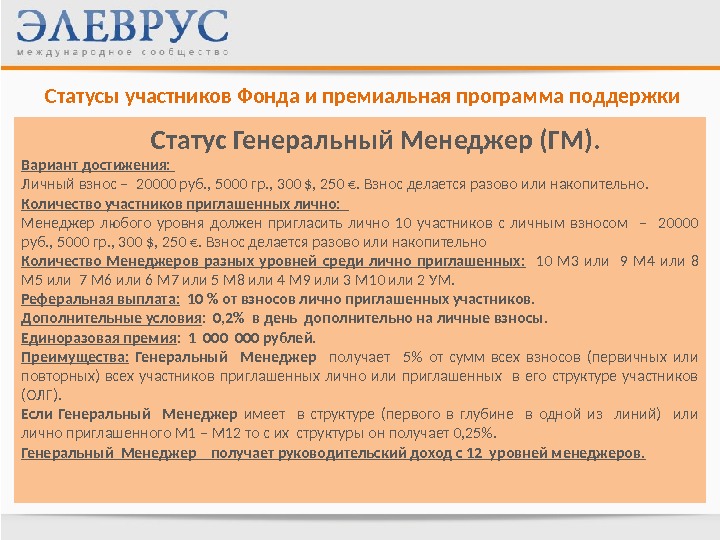 ЭЛЕВРУС
международное сообщество

Статусы участников Фонда и премиальная программа поддержки

Статус Генеральный Менеджер (ГМ).

Вариант достижения:
Личный взнос – 20000 руб., 5000 гр., 300 $, 250 €. Взнос делается разово или накопительно.
Количество участников приглашенных лично:
Менеджер любого уровня должен пригласить лично 10 участников с личным взносом – 20000 руб., 5000 гр., 300 $, 250 €. Взнос делается разово или накопительно
Количество Менеджеров разных уровней среди лично приглашенных: 10 М3 или 9 М4 или 8 М5 или 7 М6 или 6 М7 или 5 М8 или 4 М9 или 3 М10 или 2 УМ.
Реферальная выплата: 10 % от взносов лично приглашенных участников.
Дополнительные условия: 0,2% в день дополнительно на личные взносы.
Единоразовая премия: 1 000 000 рублей.
Преимущества: Генеральный Менеджер получает 5% от сумм всех взносов (первичных или повторных) всех участников приглашенных лично или приглашенных в его структуре участников (ОЛГ).
Если Генеральный Менеджер имеет в структуре (первого в глубине в одной из линий) или лично приглашенного М1 – М12 то с их структуры он получает 0,25%.
Генеральный Менеджер получает руководительский доход с 12 уровней менеджеров.